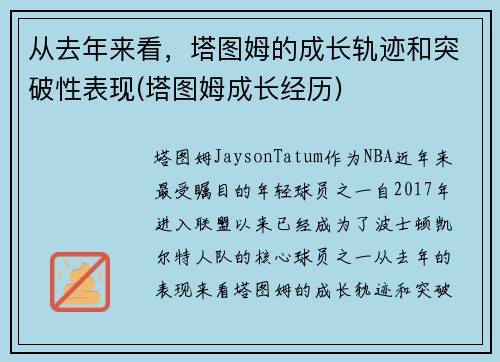 从去年来看，塔图姆的成长轨迹和突破性表现(塔图姆成长经历)

塔图姆JaysonTatum作为NBA近年来最受瞩目的年轻球员之一自2017年进入联盟以来已经成为了波士顿凯尔特人队的核心球员之一从去年的表现来看塔图姆的成长轨迹和突破